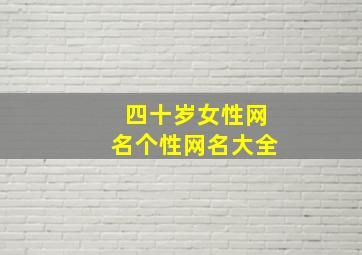 四十岁女性网名个性网名大全